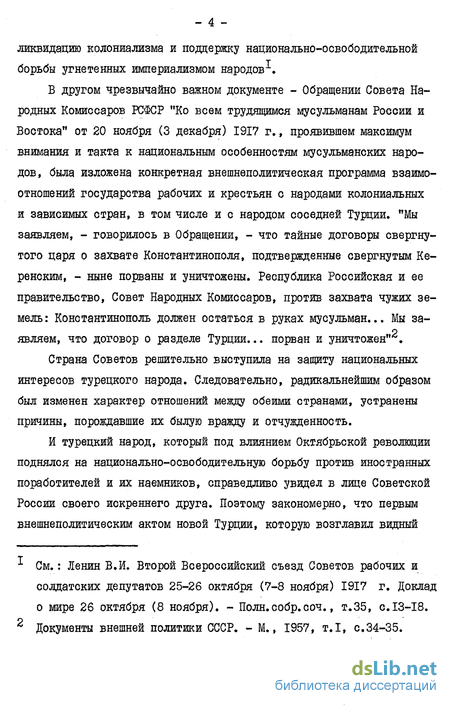 - 4 -

ликвидацию колониализма и поддержку национально-освободительной борьбы угнетенных империализмом народов$^{I}$.

В другом чрезвычайно важном документе - Обращении Совета Народных Комиссаров РСФСР "Ко всем трудящимся мусульманам России и Востока" от 20 ноября (3 декабря) I9I7 г., проявившем максимум внимания и такта к национальным особенностям мусульманских народов, была изложена конкретная внешнеполитическая программа взаимоотношений государства рабочих и крестьян с народами колониальных и зависимых стран, в том числе и с народом соседней Турции. "Мы заявляем, - говорилось в Обращении, - что тайные договоры свергнутого царя о захвате Константинополя, подтвержденные свергнутым Керенским, - ныне порваны и уничтожены. Республика Российская и ее правительство, Совет Народных Комиссаров, против захвата чужих земель: Константинополь должен остаться в руках мусульман... Мы заявляем, что договор о разделе Турции... порван и уничтожен"$^{2}$.

Страна Советов решительно выступила на защиту национальных интересов турецкого народа. Следовательно, радикальнейшим образом был изменен характер отношений между обеими странами, устранены причины, порождавшие их былую вражду и отчужденность.

И турецкий народ, который под влиянием Октябрьской революции поднялся на национально-освободительную борьбу против иностранных поработителей и их наемников, справедливо увидел в лице Советской России своего искреннего друга. Поэтому закономерно, что первым внешнеполитическим актом новой Турции, которую возглавил видный

I См.: Ленин В.И. Второй Всероссийский съезд Советов рабочих и солдатских депутатов 25-26 октября (7-8 ноября) I9I7 г. Доклад о мире 26 октября (8 ноября). - Полн.собр.соч., т.35, с.I3-I8.

2 Документы внешней политики СССР. - М., I957, т.I, с.34-35.

dsLib.net
библиотека диссертаций